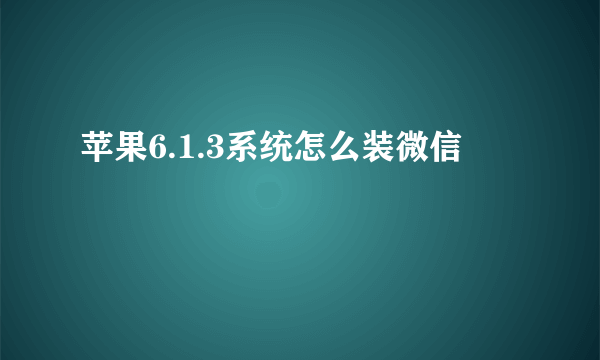 苹果6.1.3系统怎么装微信